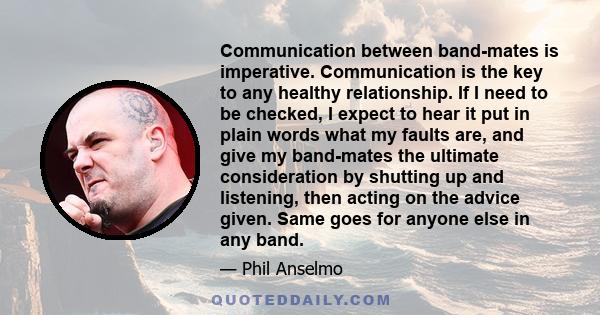 Communication between band-mates is imperative. Communication is the key to any healthy relationship. If I need to be checked, I expect to hear it put in plain words what my faults are, and give my band-mates the ultimate consideration by shutting up and listening, then acting on the advice given. Same goes for anyone else in any band.

— Phil Anselmo

QUOTEDDAILY.COM